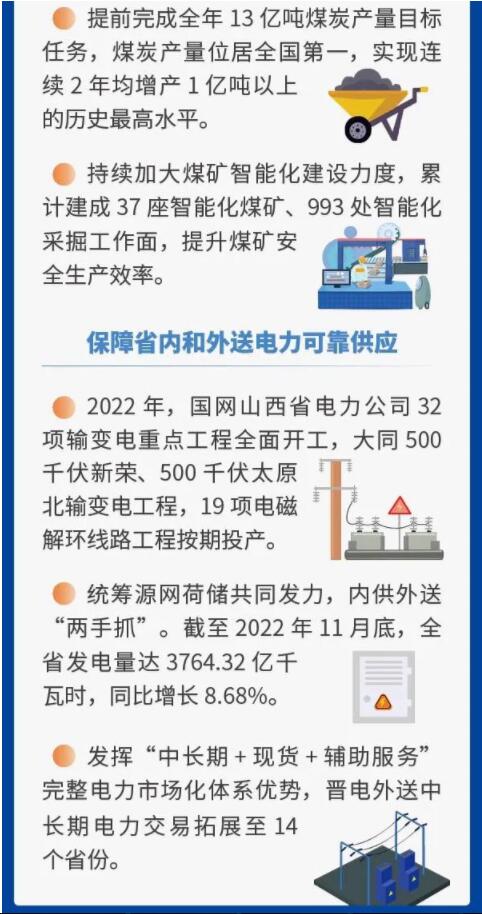 • 提前完成全年13亿吨煤炭产量目标任务，煤炭产量位居全国第一，实现连续2年均增产1亿吨以上的历史最高水平。

• 持续加大煤矿智能化建设力度，累计建成37座智能化煤矿、993处智能化采掘工作面，提升煤矿安全生产效率。

保障省内和外送电力可靠供应

• 2022年，国网山西省电力公司32项输变电重点工程全面开工，大同500千伏新荣、500千伏太原北输变电工程，19项电磁解环线路工程按期投产。

• 统筹源网荷储共同发力，内供外送“两手抓”。截至2022年11月底，全省发电量达3764.32亿千瓦时，同比增长8.68%。

• 发挥“中长期+现货+辅助服务”完整电力市场化体系优势，晋电外送中长期电力交易拓展至14个省份。